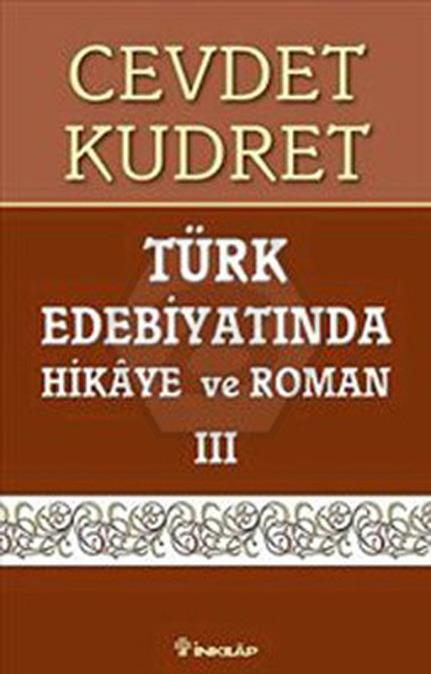 CEVDET KUDRET

TÜRK EDEBİYATINDA HİKÂYE ve ROMAN

III

İNKILÂP